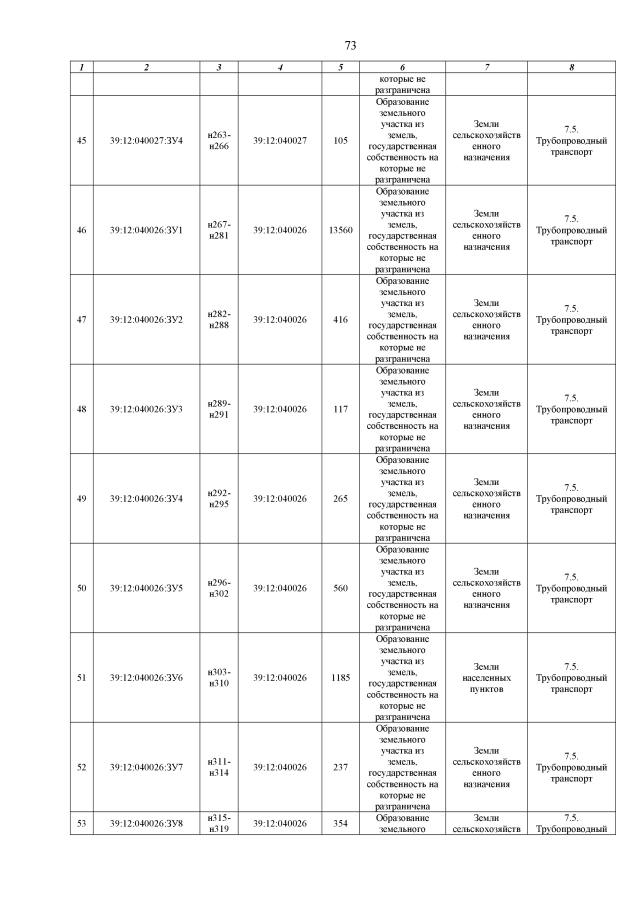 73

| 1 | 2 | 3 | 4 | 5 | 6 | 7 | 8 |
|---|---|---|---|---|---|---|---|
| | | | | | которые не разграничена | | |
| 45 | 39:12:040027:ЗУ4 | н263-н266 | 39:12:040027 | 105 | Образование земельного участка из земель, государственная собственность на которые не разграничена | Земли сельскохозяйственного назначения | 7.5. Трубопроводный транспорт |
| 46 | 39:12:040026:ЗУ1 | н267-н281 | 39:12:040026 | 13560 | Образование земельного участка из земель, государственная собственность на которые не разграничена | Земли сельскохозяйственного назначения | 7.5. Трубопроводный транспорт |
| 47 | 39:12:040026:ЗУ2 | н282-н288 | 39:12:040026 | 416 | Образование земельного участка из земель, государственная собственность на которые не разграничена | Земли сельскохозяйственного назначения | 7.5. Трубопроводный транспорт |
| 48 | 39:12:040026:ЗУ3 | н289-н291 | 39:12:040026 | 117 | Образование земельного участка из земель, государственная собственность на которые не разграничена | Земли сельскохозяйственного назначения | 7.5. Трубопроводный транспорт |
| 49 | 39:12:040026:ЗУ4 | н292-н295 | 39:12:040026 | 265 | Образование земельного участка из земель, государственная собственность на которые не разграничена | Земли сельскохозяйственного назначения | 7.5. Трубопроводный транспорт |
| 50 | 39:12:040026:ЗУ5 | н296-н302 | 39:12:040026 | 560 | Образование земельного участка из земель, государственная собственность на которые не разграничена | Земли сельскохозяйственного назначения | 7.5. Трубопроводный транспорт |
| 51 | 39:12:040026:ЗУ6 | н303-н310 | 39:12:040026 | 1185 | Образование земельного участка из земель, государственная собственность на которые не разграничена | Земли населенных пунктов | 7.5. Трубопроводный транспорт |
| 52 | 39:12:040026:ЗУ7 | н311-н314 | 39:12:040026 | 237 | Образование земельного участка из земель, государственная собственность на которые не разграничена | Земли сельскохозяйственного назначения | 7.5. Трубопроводный транспорт |
| 53 | 39:12:040026:ЗУ8 | н315-н319 | 39:12:040026 | 354 | Образование земельного | Земли сельскохозяйств | 7.5. Трубопроводный |